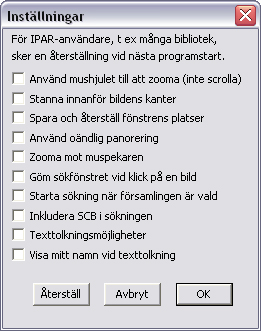 Inställningar

För IPAR-användare, t ex många bibliotek, sker en återställning vid nästa programstart.

Använd mushjulet till att zooma (inte scrolla)
Stanna innanför bildens kanter
Spara och återställ fönstrens platser
Använd oändlig panorering
Zooma mot muspekaren
Göm sökfönstret vid klick på en bild
Starta sökning när församlingen är vald
Inkludera SCB i sökningen
Texttolkningsmöjligheter
Visa mitt namn vid texttolkning

Återställ
Avbryt
OK